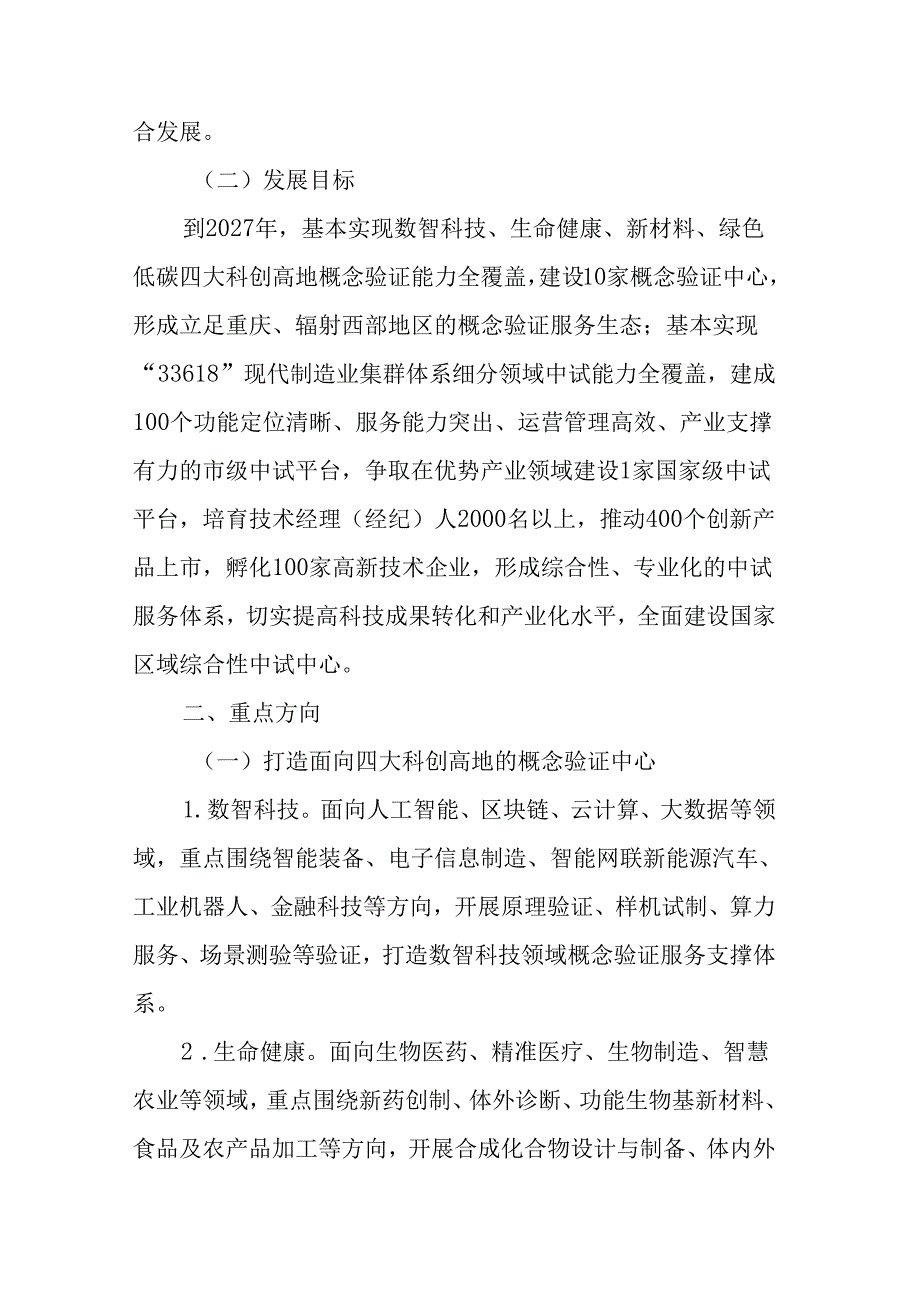 合发展。

（二）发展目标

到2027年，基本实现数智科技、生命健康、新材料、绿色低碳四大科创高地概念验证能力全覆盖，建设10家概念验证中心，形成立足重庆、辐射西部地区的概念验证服务生态；基本实现“33618”现代制造业集群体系细分领域中试能力全覆盖，建成100个功能定位清晰、服务能力突出、运营管理高效、产业支撑有力的市级中试平台，争取在优势产业领域建设1家国家级中试平台，培育技术经理（经纪）人2000名以上，推动400个创新产品上市，孵化100家高新技术企业，形成综合性、专业化的中试服务体系，切实提高科技成果转化和产业化水平，全面建设国家区域综合性中试中心。

二、重点方向

（一）打造面向四大科创高地的概念验证中心

1.数智科技。面向人工智能、区块链、云计算、大数据等领域，重点围绕智能装备、电子信息制造、智能网联新能源汽车、工业机器人、金融科技等方向，开展原理验证、样机试制、算力服务、场景测验等验证，打造数智科技领域概念验证服务支撑体系。

2.生命健康。面向生物医药、精准医疗、生物制造、智慧农业等领域，重点围绕新药创制、体外诊断、功能生物基新材料、食品及农产品加工等方向，开展合成化合物设计与制备、体内外